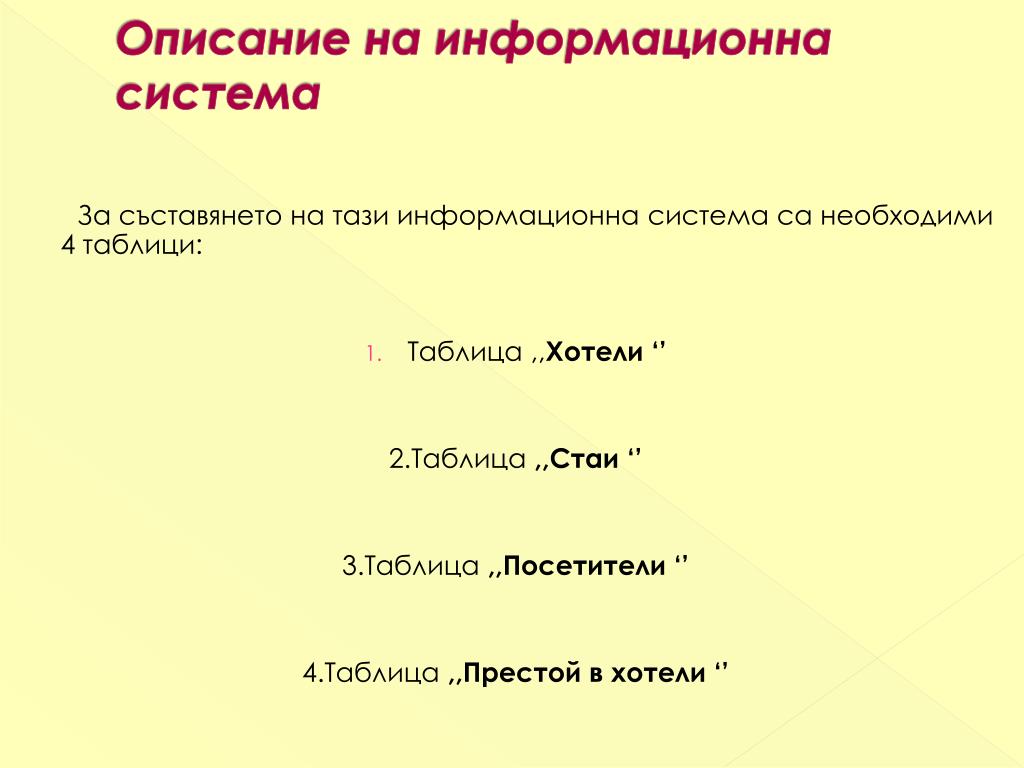 Описание на информационна система

За съставянето на тази информационна система са необходими 4 таблици:

1. Таблица ,,Хотели ‘’

2.Таблица ,,Стаи ‘’

3.Таблица ,,Посетители ‘’

4.Таблица ,,Престой в хотели ‘’